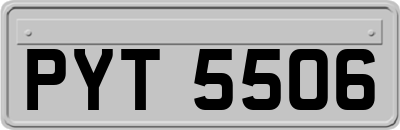 PYT 5506